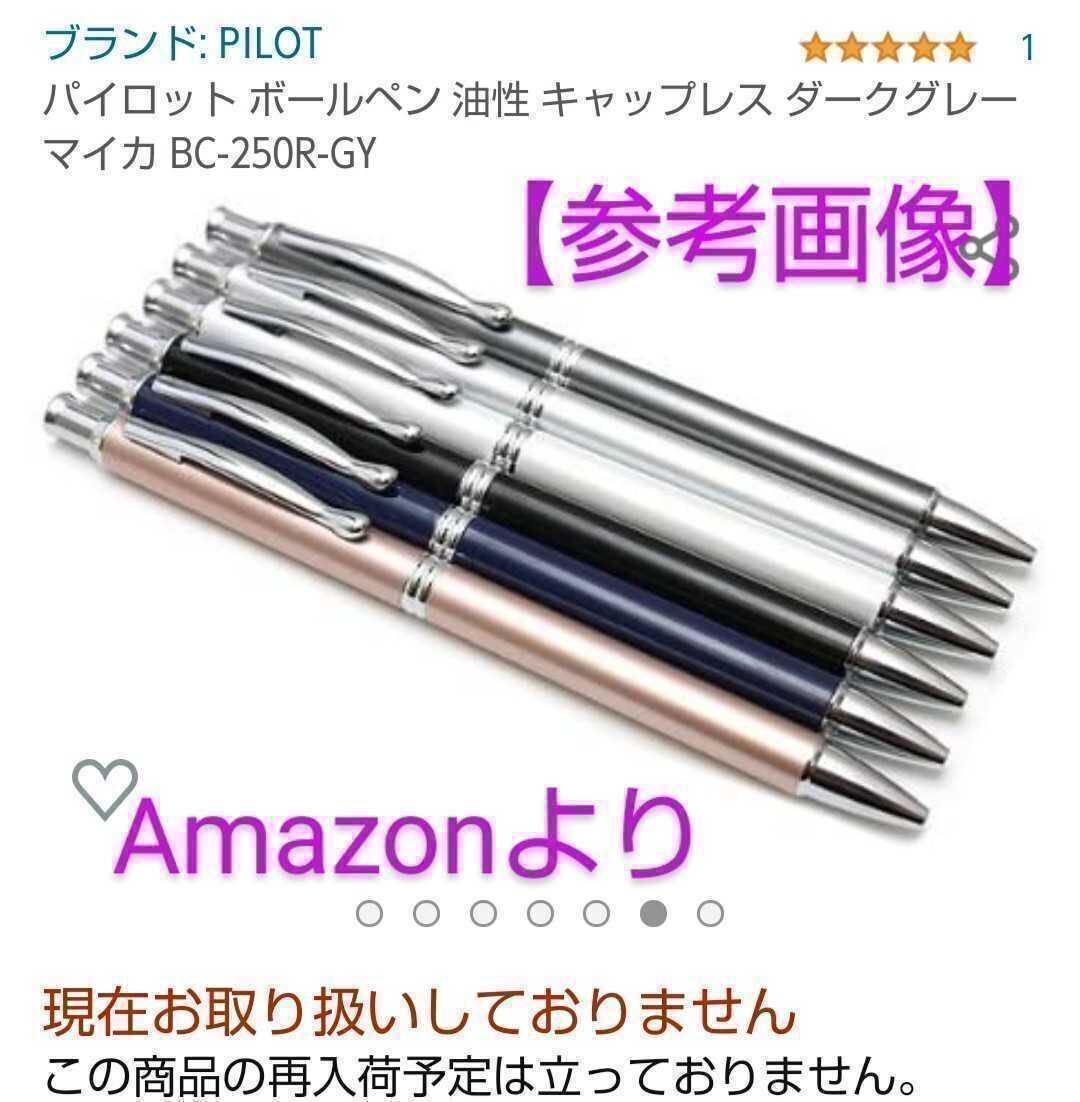 ブランド: PILOT 1
パイロット ボールペン 油性 キャップレス ダークグレーマイカ BC-250R-GY

【参考画像】

Amazonより

現在お取り扱いしておりません
この商品の再入荷予定は立っておりません。